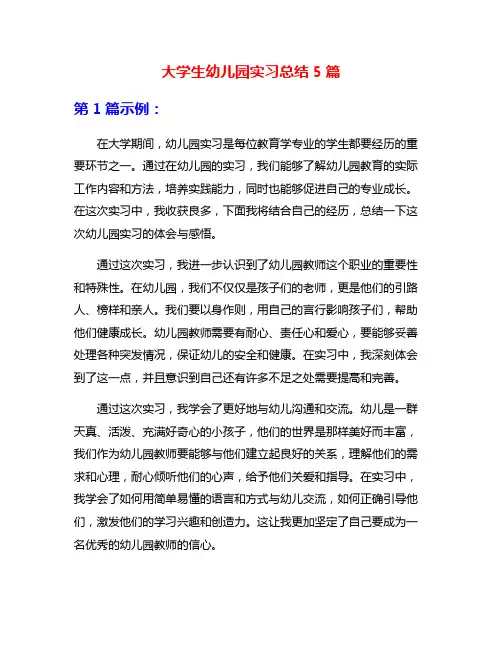 大学生幼儿园实习总结 5 篇

第 1 篇示例：

在大学期间，幼儿园实习是每位教育学专业的学生都要经历的重要环节之一。通过在幼儿园的实习，我们能够了解幼儿园教育的实际工作内容和方法，培养实践能力，同时也能够促进自己的专业成长。在这次实习中，我收获良多，下面我将结合自己的经历，总结一下这次幼儿园实习的体会与感悟。

通过这次实习，我进一步认识到了幼儿园教师这个职业的重要性和特殊性。在幼儿园，我们不仅仅是孩子们的老师，更是他们的引路人、榜样和亲人。我们要以身作则，用自己的言行影响孩子们，帮助他们健康成长。幼儿园教师需要有耐心、责任心和爱心，要能够妥善处理各种突发情况，保证幼儿的安全和健康。在实习中，我深刻体会到了这一点，并且意识到自己还有许多不足之处需要提高和完善。

通过这次实习，我学会了更好地与幼儿沟通和交流。幼儿是一群天真、活泼、充满好奇心的小孩子，他们的世界是那样美好而丰富，我们作为幼儿园教师要能够与他们建立起良好的关系，理解他们的需求和心理，耐心倾听他们的心声，给予他们关爱和指导。在实习中，我学会了如何用简单易懂的语言和方式与幼儿交流，如何正确引导他们，激发他们的学习兴趣和创造力。这让我更加坚定了自己要成为一名优秀的幼儿园教师的信心。